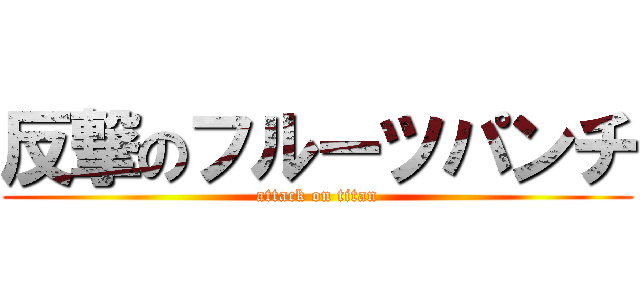 反撃のフルーツパンチ
attack on titan